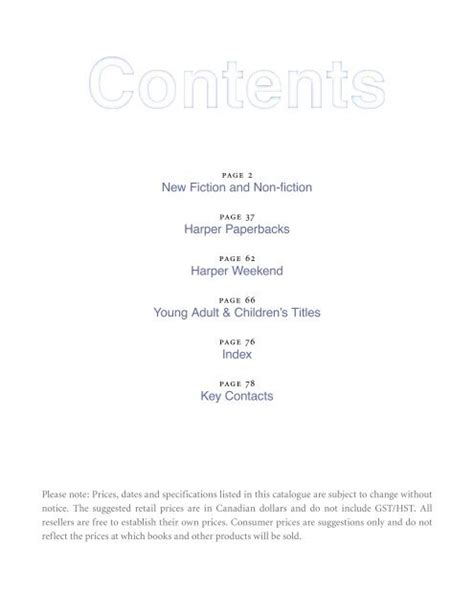 Contents

PAGE 2
New Fiction and Non-fiction

PAGE 37
Harper Paperbacks

PAGE 62
Harper Weekend

PAGE 66
Young Adult & Children's Titles

PAGE 76
Index

PAGE 78
Key Contacts

Please note: Prices, dates and specifications listed in this catalogue are subject to change without notice. The suggested retail prices are in Canadian dollars and do not include GST/HST. All resellers are free to establish their own prices. Consumer prices are suggestions only and do not reflect the prices at which books and other products will be sold.